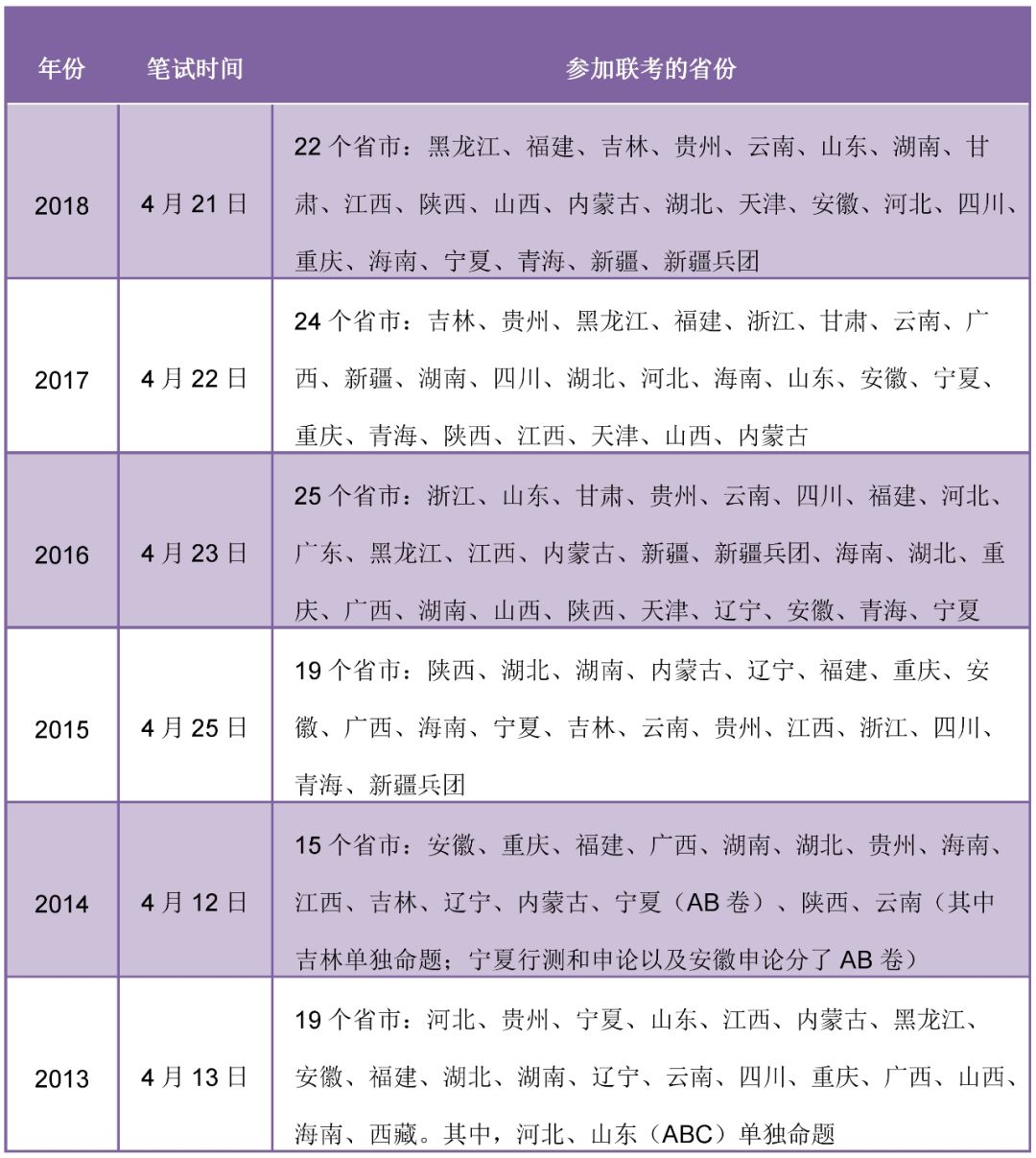 | 年份 | 笔试时间 | 参加联考的省份 |
|---|---|---|
| 2018 | 4 月 21 日 | 22 个省市：黑龙江、福建、吉林、贵州、云南、山东、湖南、甘肃、江西、陕西、山西、内蒙古、湖北、天津、安徽、河北、四川、重庆、海南、宁夏、青海、新疆、新疆兵团 |
| 2017 | 4 月 22 日 | 24 个省市：吉林、贵州、黑龙江、福建、浙江、甘肃、云南、广西、新疆、湖南、四川、湖北、河北、海南、山东、安徽、宁夏、重庆、青海、陕西、江西、天津、山西、内蒙古 |
| 2016 | 4 月 23 日 | 25 个省市：浙江、山东、甘肃、贵州、云南、四川、福建、河北、广东、黑龙江、江西、内蒙古、新疆、新疆兵团、海南、湖北、重庆、广西、湖南、山西、陕西、天津、辽宁、安徽、青海、宁夏 |
| 2015 | 4 月 25 日 | 19 个省市：陕西、湖北、湖南、内蒙古、辽宁、福建、重庆、安徽、广西、海南、宁夏、吉林、云南、贵州、江西、浙江、四川、青海、新疆兵团 |
| 2014 | 4 月 12 日 | 15 个省市：安徽、重庆、福建、广西、湖南、湖北、贵州、海南、江西、吉林、辽宁、内蒙古、宁夏（AB 卷）、陕西、云南（其中吉林单独命题；宁夏行测和申论以及安徽申论分了 AB 卷） |
| 2013 | 4 月 13 日 | 19 个省市：河北、贵州、宁夏、山东、江西、内蒙古、黑龙江、安徽、福建、湖北、湖南、辽宁、云南、四川、重庆、广西、山西、海南、西藏。其中，河北、山东（ABC）单独命题 |